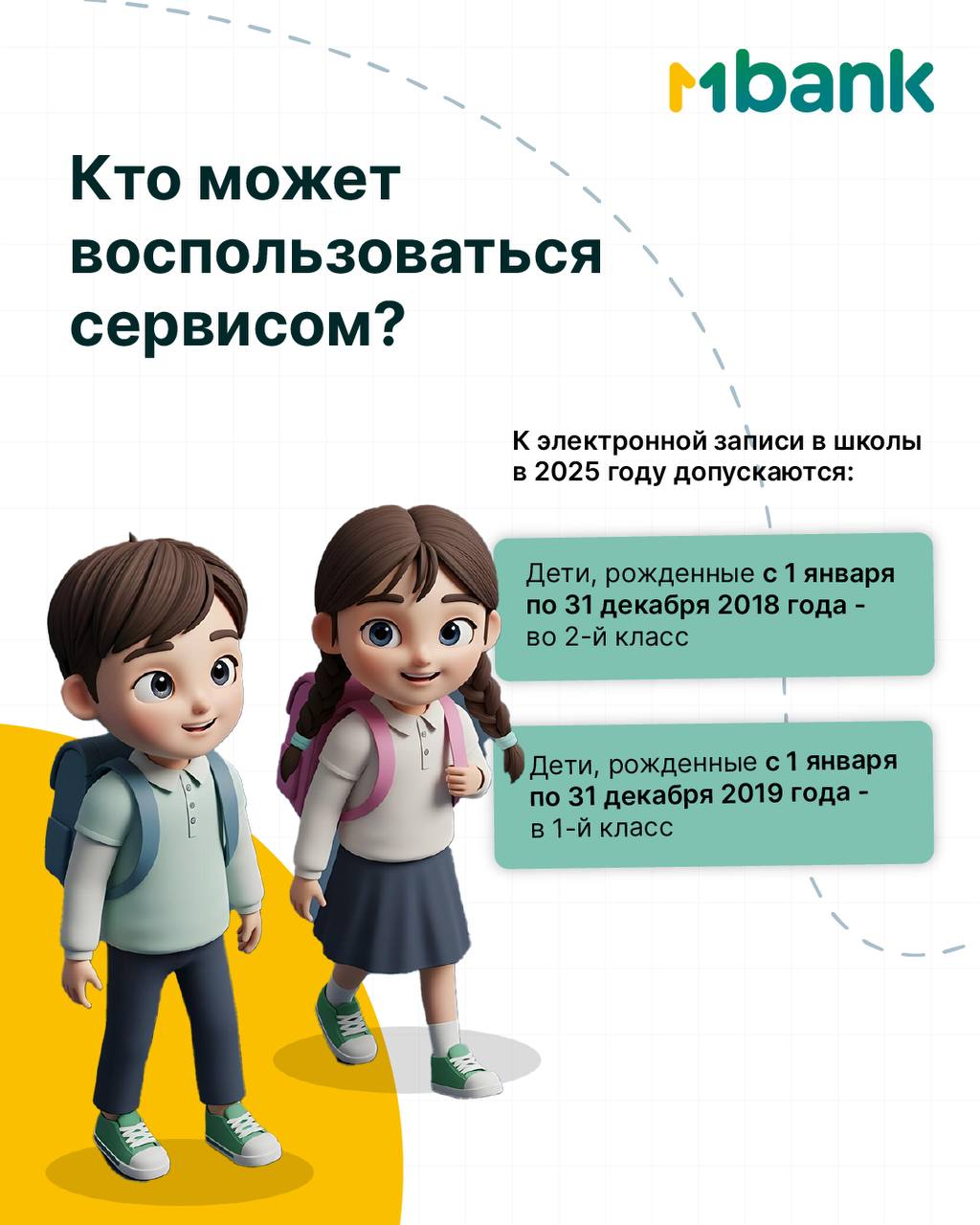 mbank

Кто может воспользоваться сервисом?

К электронной записи в школы в 2025 году допускаются:

Дети, рожденные с 1 января по 31 декабря 2018 года - во 2-й класс

Дети, рожденные с 1 января по 31 декабря 2019 года - в 1-й класс